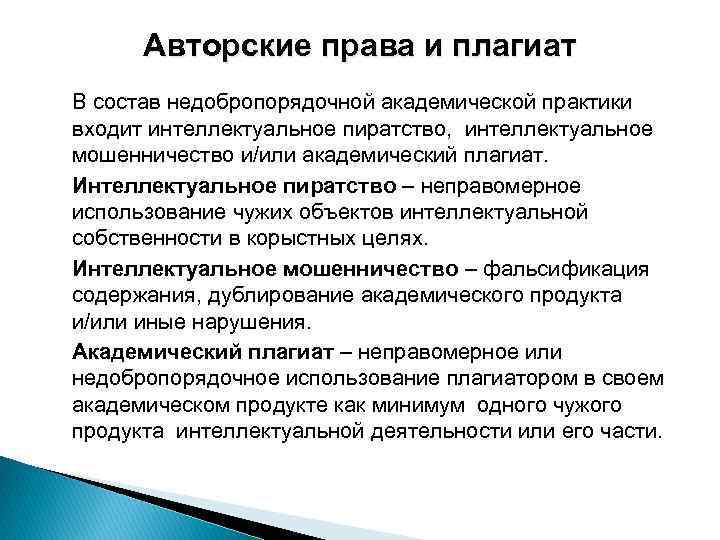 Авторские права и плагиат

В состав недобропорядочной академической практики входит интеллектуальное пиратство, интеллектуальное мошенничество и/или академический плагиат.

Интеллектуальное пиратство – неправомерное использование чужих объектов интеллектуальной собственности в корыстных целях.

Интеллектуальное мошенничество – фальсификация содержания, дублирование академического продукта и/или иные нарушения.

Академический плагиат – неправомерное или недобропорядочное использование плагиатором в своем академическом продукте как минимум одного чужого продукта интеллектуальной деятельности или его части.